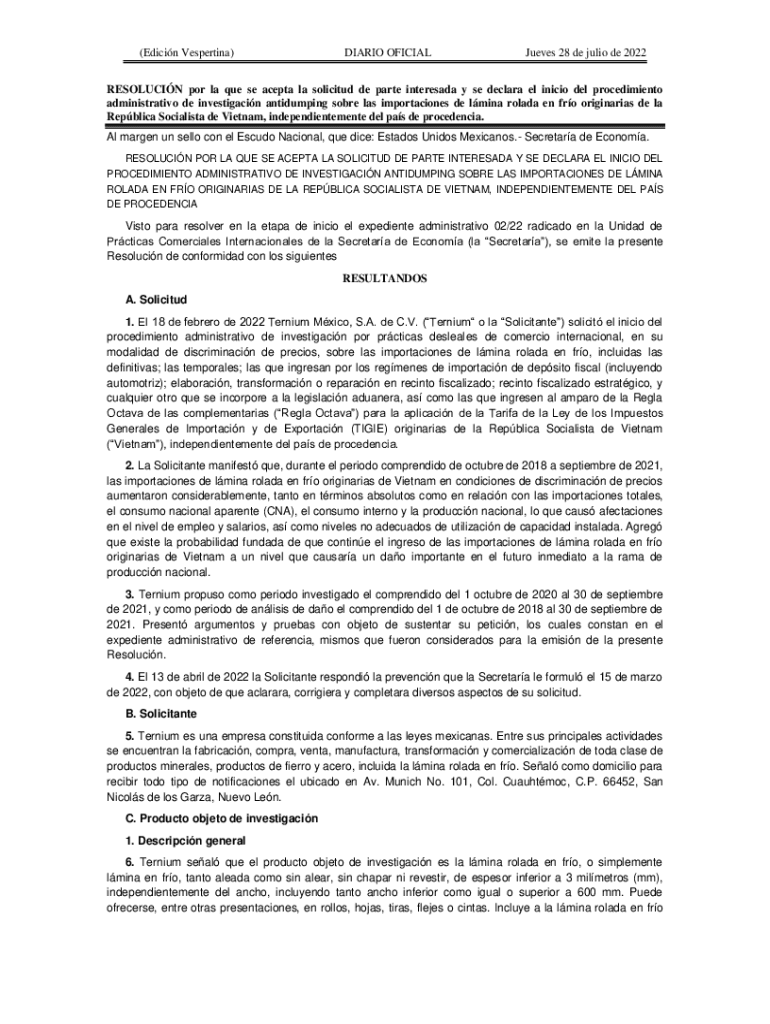 (Edición Vespertina) DIARIO OFICIAL Jueves 28 de julio de 2022

RESOLUCIÓN por la que se acepta la solicitud de parte interesada y se declara el inicio del procedimiento administrativo de investigación antidumping sobre las importaciones de lámina rolada en frío originarias de la República Socialista de Vietnam, independientemente del país de procedencia.

Al margen un sello con el Escudo Nacional, que dice: Estados Unidos Mexicanos.- Secretaría de Economía.

RESOLUCIÓN POR LA QUE SE ACEPTA LA SOLICITUD DE PARTE INTERESADA Y SE DECLARA EL INICIO DEL PROCEDIMIENTO ADMINISTRATIVO DE INVESTIGACIÓN ANTIDUMPING SOBRE LAS IMPORTACIONES DE LÁMINA ROLADA EN FRÍO ORIGINARIAS DE LA REPÚBLICA SOCIALISTA DE VIETNAM, INDEPENDIENTEMENTE DEL PAÍS DE PROCEDENCIA

Visto para resolver en la etapa de inicio el expediente administrativo 02/22 radicado en la Unidad de Prácticas Comerciales Internacionales de la Secretaría de Economía (la "Secretaría"), se emite la presente Resolución de conformidad con los siguientes

RESULTANDOS

A. Solicitud

1. El 18 de febrero de 2022 Ternium México, S.A. de C.V. ("Ternium" o la "Solicitante") solicitó el inicio del procedimiento administrativo de investigación por prácticas desleales de comercio internacional, en su modalidad de discriminación de precios, sobre las importaciones de lámina rolada en frío, incluidas las definitivas; las temporales; las que ingresan por los regímenes de importación de depósito fiscal (incluyendo automotriz); elaboración, transformación o reparación en recinto fiscalizado; recinto fiscalizado estratégico, y cualquier otro que se incorpore a la legislación aduanera, así como las que ingresen al amparo de la Regla Octava de las complementarias ("Regla Octava") para la aplicación de la Tarifa de la Ley de los Impuestos Generales de Importación y de Exportación (TIGIE) originarias de la República Socialista de Vietnam ("Vietnam"), independientemente del país de procedencia.

2. La Solicitante manifestó que, durante el periodo comprendido de octubre de 2018 a septiembre de 2021, las importaciones de lámina rolada en frío originarias de Vietnam en condiciones de discriminación de precios aumentaron considerablemente, tanto en términos absolutos como en relación con las importaciones totales, el consumo nacional aparente (CNA), el consumo interno y la producción nacional, lo que causó afectaciones en el nivel de empleo y salarios, así como niveles no adecuados de utilización de capacidad instalada. Agregó que existe la probabilidad fundada de que continúe el ingreso de las importaciones de lámina rolada en frío originarias de Vietnam a un nivel que causaría un daño importante en el futuro inmediato a la rama de producción nacional.

3. Ternium propuso como periodo investigado el comprendido del 1 octubre de 2020 al 30 de septiembre de 2021, y como periodo de análisis de daño el comprendido del 1 de octubre de 2018 al 30 de septiembre de 2021. Presentó argumentos y pruebas con objeto de sustentar su petición, los cuales constan en el expediente administrativo de referencia, mismos que fueron considerados para la emisión de la presente Resolución.

4. El 13 de abril de 2022 la Solicitante respondió la prevención que la Secretaría le formuló el 15 de marzo de 2022, con objeto de que aclarara, corrigiera y completara diversos aspectos de su solicitud.

B. Solicitante

5. Ternium es una empresa constituida conforme a las leyes mexicanas. Entre sus principales actividades se encuentran la fabricación, compra, venta, manufactura, transformación y comercialización de toda clase de productos minerales, productos de fierro y acero, incluida la lámina rolada en frío. Señaló como domicilio para recibir todo tipo de notificaciones el ubicado en Av. Munich No. 101, Col. Cuauhtémoc, C.P. 66452, San Nicolás de los Garza, Nuevo León.

C. Producto objeto de investigación

1. Descripción general

6. Ternium señaló que el producto objeto de investigación es la lámina rolada en frío, o simplemente lámina en frío, tanto aleada como sin alear, sin chapar ni revestir, de espesor inferior a 3 milímetros (mm), independientemente del ancho, incluyendo tanto ancho inferior como igual o superior a 600 mm. Puede ofrecerse, entre otras presentaciones, en rollos, hojas, tiras, flejes o cintas. Incluye a la lámina rolada en frío